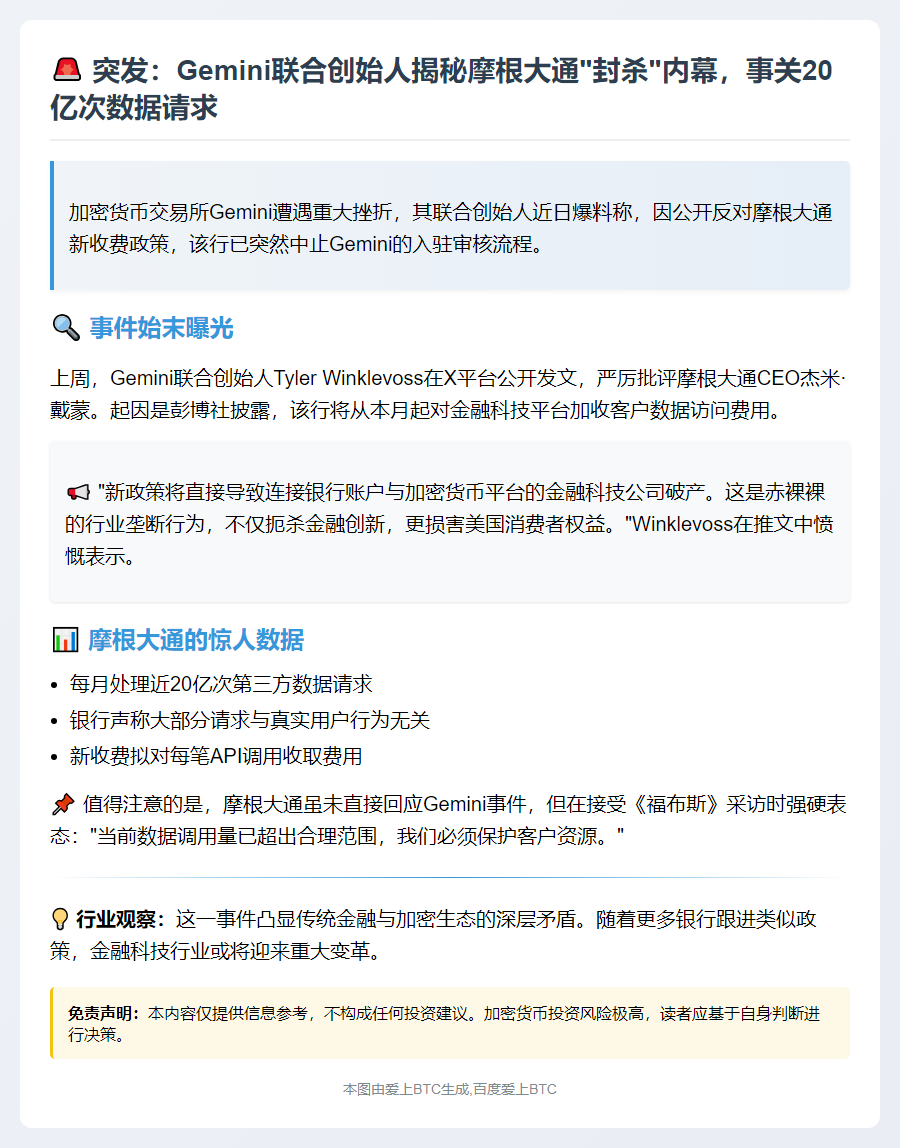 🚨 突发：Gemini联合创始人揭秘摩根大通"封杀"内幕，事关20亿次数据请求

加密货币交易所Gemini遭遇重大挫折，其联合创始人近日爆料称，因公开反对摩根大通新收费政策，该行已突然中止Gemini的入驻审核流程。

🔍 事件始末曝光

上周，Gemini联合创始人Tyler Winklevoss在X平台公开发文，严厉批评摩根大通CEO杰米·戴蒙。起因是彭博社披露，该行将从本月起对金融科技平台加收客户数据访问费用。

📢 "新政策将直接导致连接银行账户与加密货币平台的金融科技公司破产。这是赤裸裸的行业垄断行为，不仅扼杀金融创新，更损害美国消费者权益。"Winklevoss在推文中愤慨表示。

📊 摩根大通的惊人数据

- 每月处理近20亿次第三方数据请求
- 银行声称大部分请求与真实用户行为无关
- 新收费拟对每笔API调用收取费用

📌 值得注意的是，摩根大通虽未直接回应Gemini事件，但在接受《福布斯》采访时强硬表态："当前数据调用量已超出合理范围，我们必须保护客户资源。"

💡 行业观察：这一事件凸显传统金融与加密生态的深层矛盾。随着更多银行跟进类似政策，金融科技行业或将迎来重大变革。

免责声明：本内容仅提供信息参考，不构成任何投资建议。加密货币投资风险极高，读者应基于自身判断进行决策。

本图由爱上BTC生成,百度爱上BTC